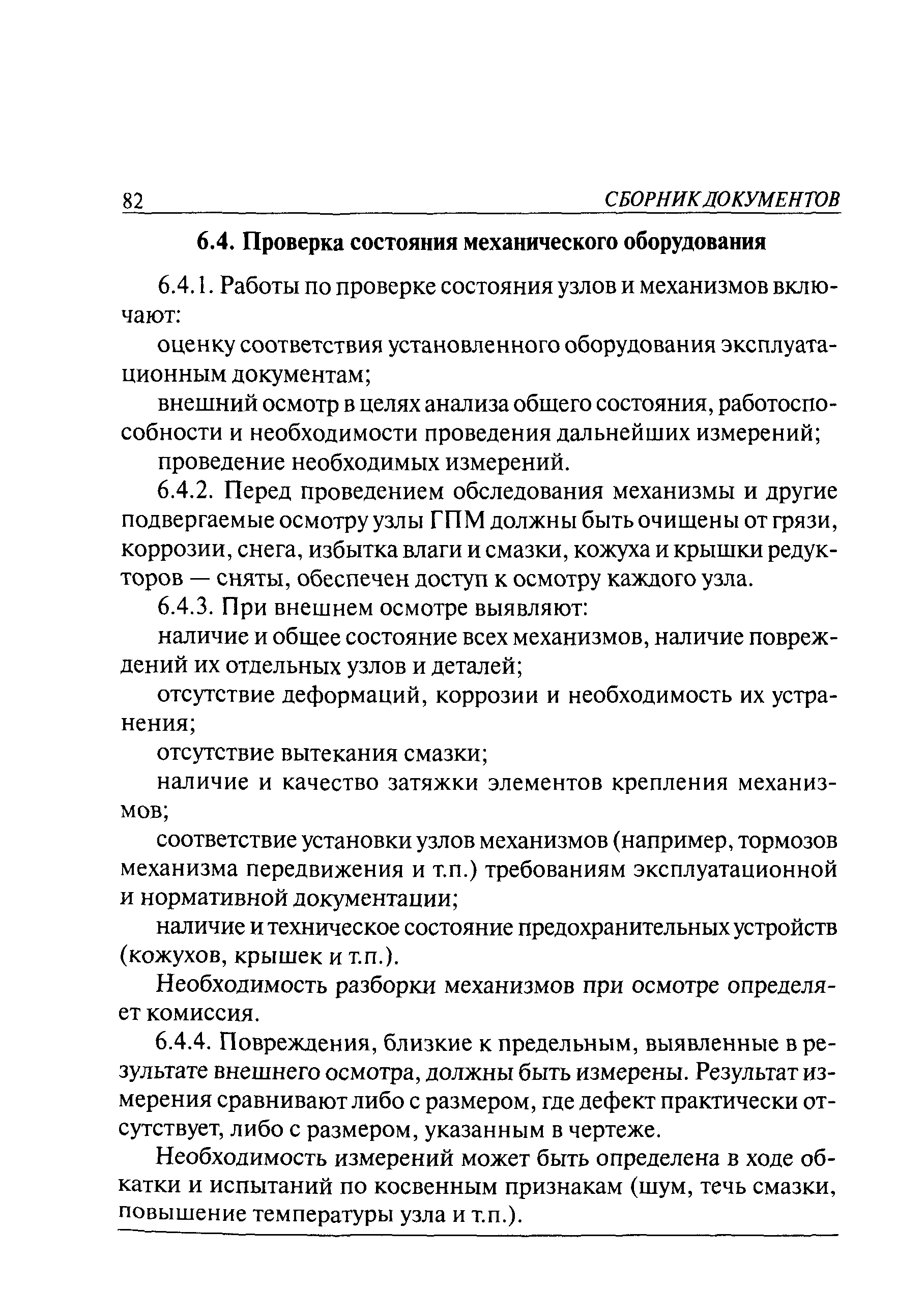 82 СБОРНИК ДОКУМЕНТОВ

6.4. Проверка состояния механического оборудования

6.4.1. Работы по проверке состояния узлов и механизмов включают:

оценку соответствия установленного оборудования эксплуатационным документам;

внешний осмотр в целях анализа общего состояния, работоспособности и необходимости проведения дальнейших измерений;

проведение необходимых измерений.

6.4.2. Перед проведением обследования механизмы и другие подвергаемые осмотру узлы ГПМ должны быть очищены от грязи, коррозии, снега, избытка влаги и смазки, кожуха и крышки редукторов — сняты, обеспечен доступ к осмотру каждого узла.

6.4.3. При внешнем осмотре выявляют:

наличие и общее состояние всех механизмов, наличие повреждений их отдельных узлов и деталей;

отсутствие деформаций, коррозии и необходимость их устранения;

отсутствие вытекания смазки;

наличие и качество затяжки элементов крепления механизмов;

соответствие установки узлов механизмов (например, тормозов механизма передвижения и т.п.) требованиям эксплуатационной и нормативной документации;

наличие и техническое состояние предохранительных устройств (кожухов, крышек и т.п.).

Необходимость разборки механизмов при осмотре определяет комиссия.

6.4.4. Повреждения, близкие к предельным, выявленные в результате внешнего осмотра, должны быть измерены. Результат измерения сравнивают либо с размером, где дефект практически отсутствует, либо с размером, указанным в чертеже.

Необходимость измерений может быть определена в ходе обкатки и испытаний по косвенным признакам (шум, течь смазки, повышение температуры узла и т.п.).